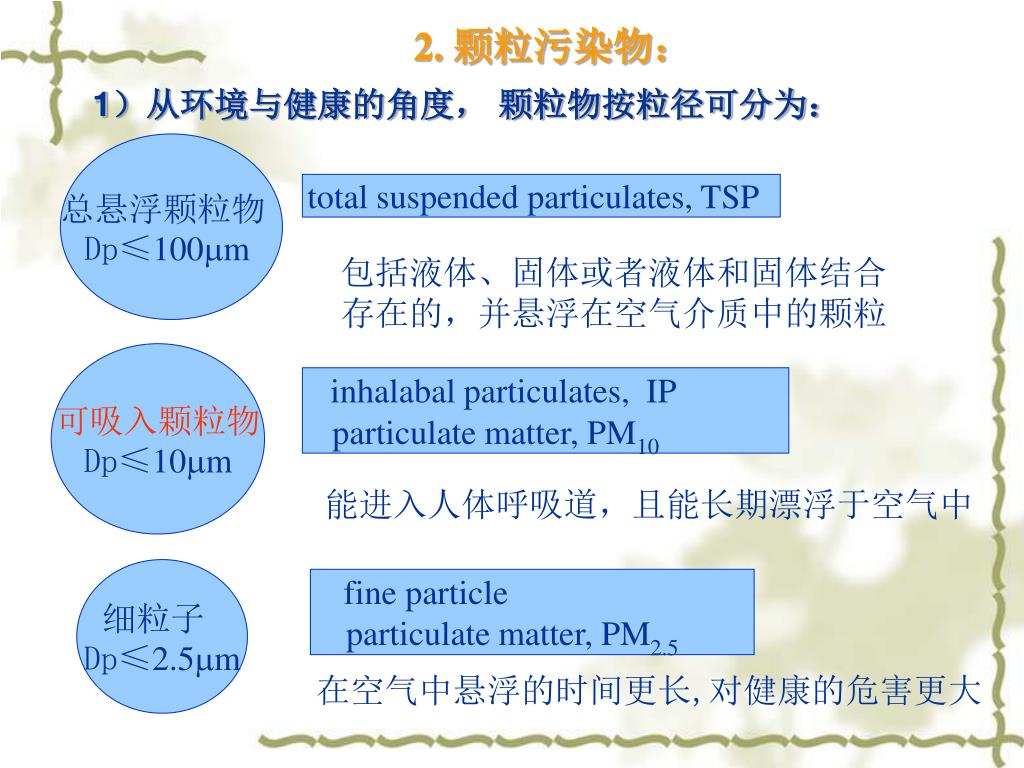 2. 颗粒污染物：

1）从环境与健康的角度， 颗粒物按粒径可分为：

总悬浮颗粒物
Dp≤100μm

total suspended particulates, TSP

包括液体、固体或者液体和固体结合存在的，并悬浮在空气介质中的颗粒

可吸入颗粒物
Dp≤10μm

inhalabal particulates, IP
particulate matter, $PM_{10}$

能进入人体呼吸道，且能长期漂浮于空气中

细粒子
Dp≤2.5μm

fine particle
particulate matter, $PM_{2.5}$

在空气中悬浮的时间更长, 对健康的危害更大